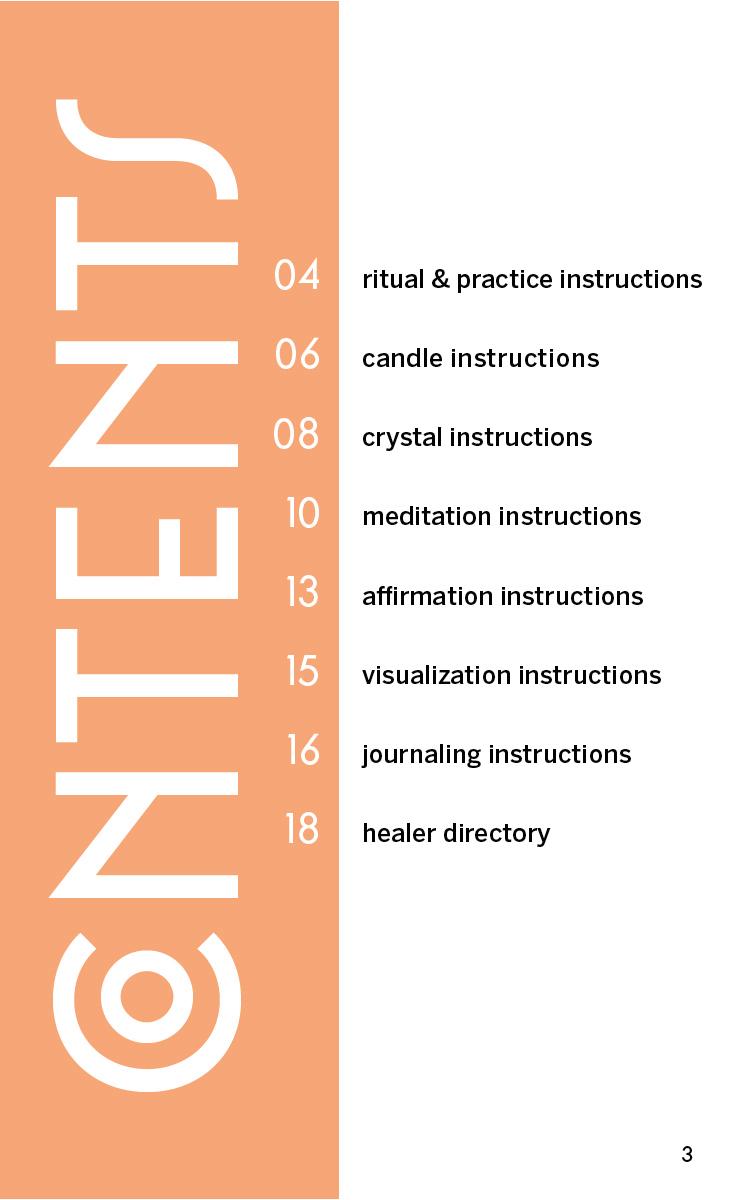 CONTENTS

04 ritual & practice instructions

06 candle instructions

08 crystal instructions

10 meditation instructions

13 affirmation instructions

15 visualization instructions

16 journaling instructions

18 healer directory

3